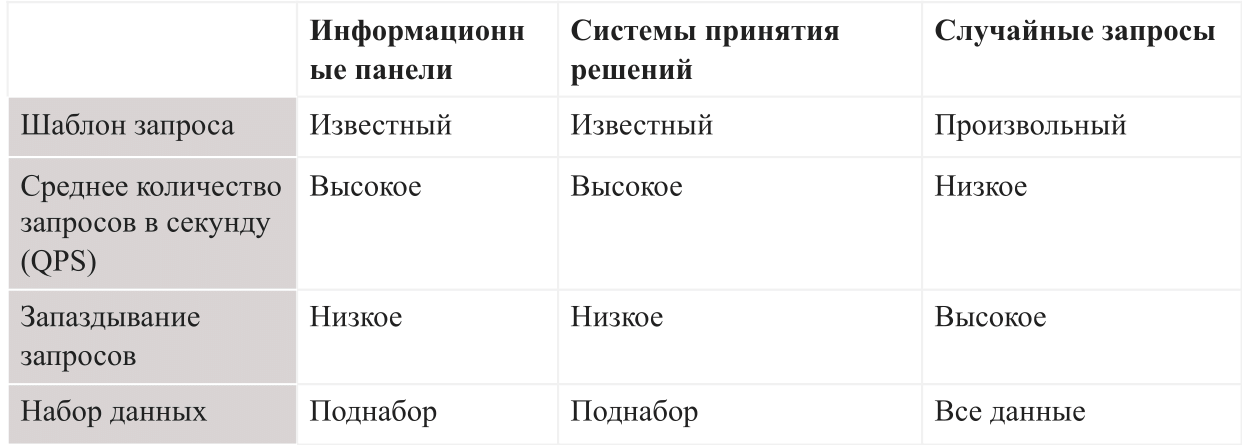 | | Информационные панели | Системы принятия решений | Случайные запросы |
|---|---|---|---|
| Шаблон запроса | Известный | Известный | Произвольный |
| Среднее количество запросов в секунду (QPS) | Высокое | Высокое | Низкое |
| Запаздывание запросов | Низкое | Низкое | Высокое |
| Набор данных | Поднабор | Поднабор | Все данные |